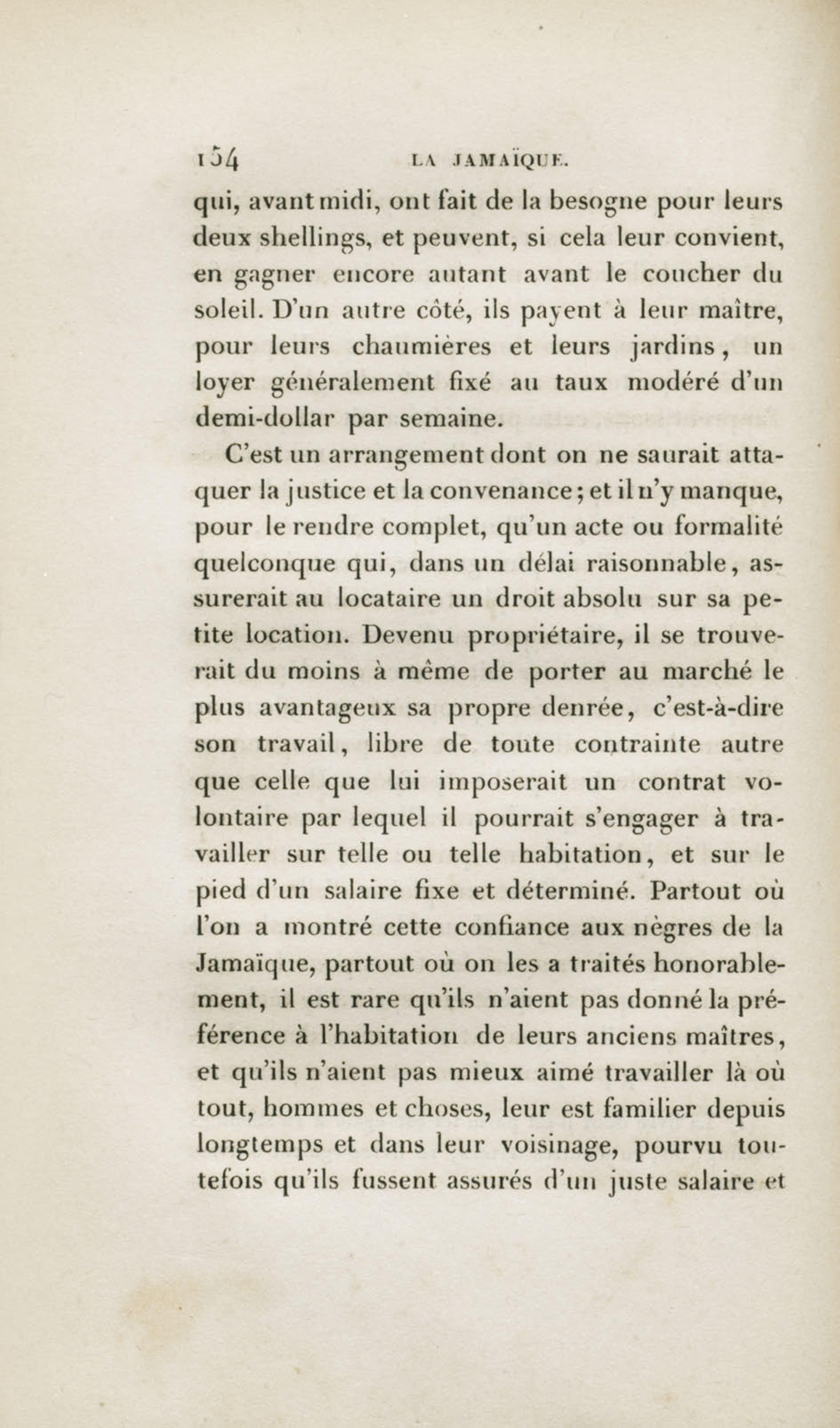 154 LA JAMAÏQUE.

qui, avant midi, ont fait de la besogne pour leurs deux shellings, et peuvent, si cela leur convient, en gagner encore autant avant le coucher du soleil. D'un autre côté, ils payent à leur maître, pour leurs chaumières et leurs jardins, un loyer généralement fixé au taux modéré d'un demi-dollar par semaine.

C'est un arrangement dont on ne saurait attaquer la justice et la convenance; et il n'y manque, pour le rendre complet, qu'un acte ou formalité quelconque qui, dans un délai raisonnable, assurerait au locataire un droit absolu sur sa petite location. Devenu propriétaire, il se trouverait du moins à même de porter au marché le plus avantageux sa propre denrée, c'est-à-dire son travail, libre de toute contrainte autre que celle que lui imposerait un contrat volontaire par lequel il pourrait s'engager à travailler sur telle ou telle habitation, et sur le pied d'un salaire fixe et déterminé. Partout où l'on a montré cette confiance aux nègres de la Jamaïque, partout où on les a traités honorablement, il est rare qu'ils n'aient pas donné la préférence à l'habitation de leurs anciens maîtres, et qu'ils n'aient pas mieux aimé travailler là où tout, hommes et choses, leur est familier depuis longtemps et dans leur voisinage, pourvu toutefois qu'ils fussent assurés d'un juste salaire et